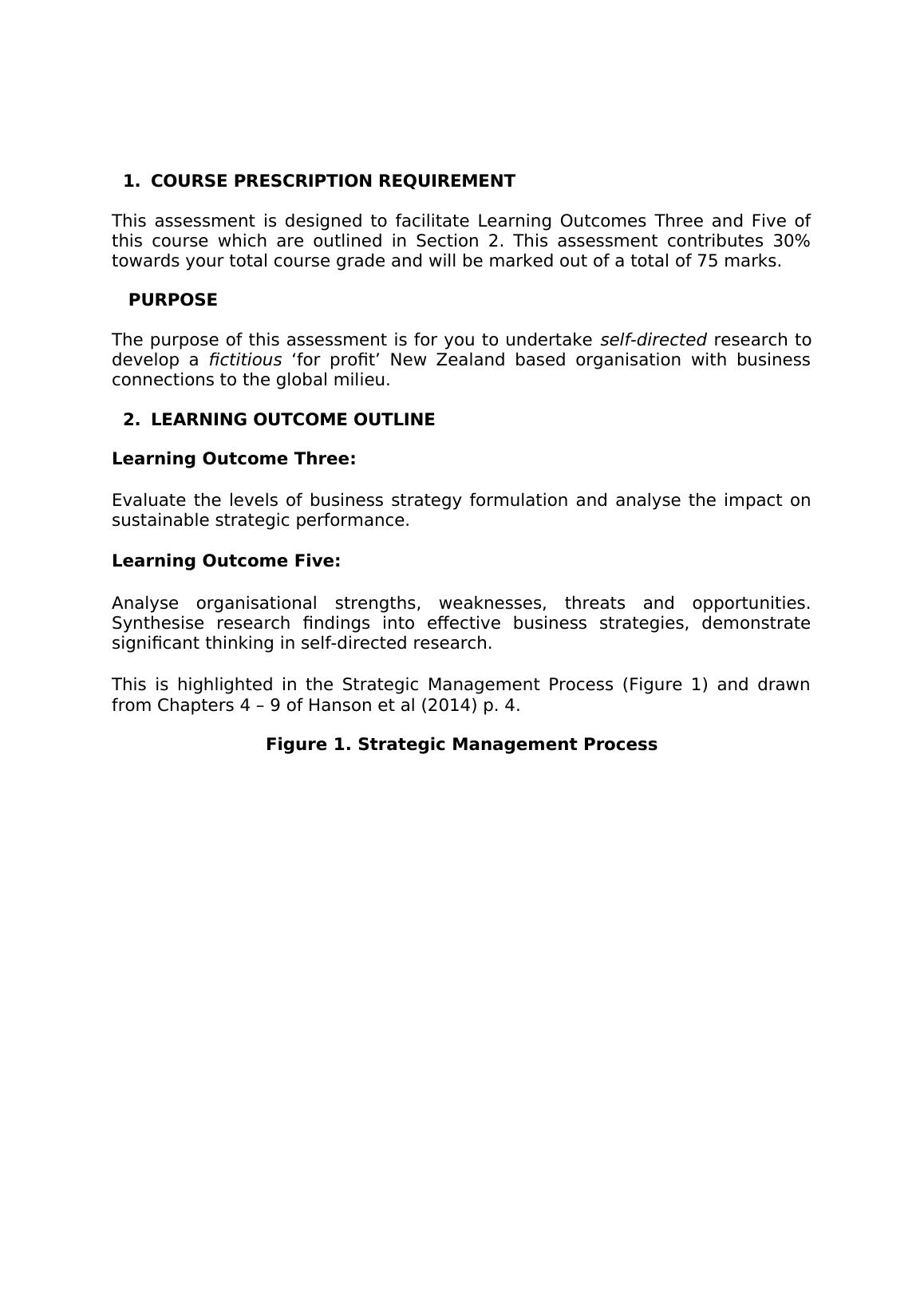 1. COURSE PRESCRIPTION REQUIREMENT

This assessment is designed to facilitate Learning Outcomes Three and Five of this course which are outlined in Section 2. This assessment contributes 30% towards your total course grade and will be marked out of a total of 75 marks.

PURPOSE

The purpose of this assessment is for you to undertake self-directed research to develop a fictitious ‘for profit’ New Zealand based organisation with business connections to the global milieu.

2. LEARNING OUTCOME OUTLINE

Learning Outcome Three:

Evaluate the levels of business strategy formulation and analyse the impact on sustainable strategic performance.

Learning Outcome Five:

Analyse organisational strengths, weaknesses, threats and opportunities. Synthesise research findings into effective business strategies, demonstrate significant thinking in self-directed research.

This is highlighted in the Strategic Management Process (Figure 1) and drawn from Chapters 4 – 9 of Hanson et al (2014) p. 4.

Figure 1. Strategic Management Process